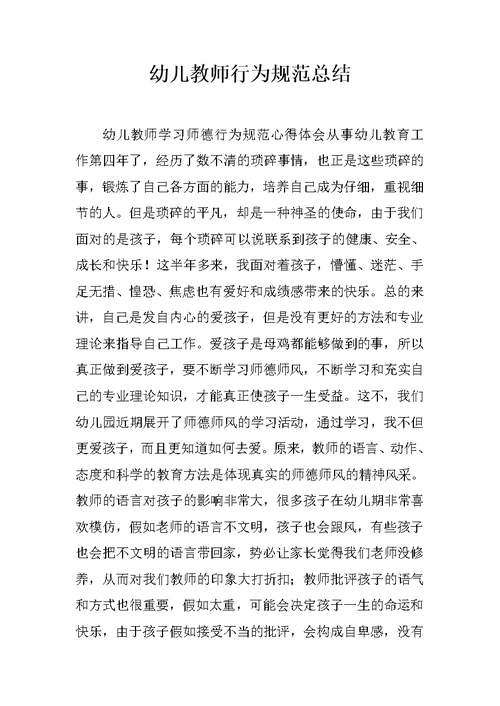 幼儿教师行为规范总结

幼儿教师学习师德行为规范心得体会从事幼儿教育工作第四年了，经历了数不清的琐碎事情，也正是这些琐碎的事，锻炼了自己各方面的能力，培养自己成为仔细，重视细节的人。但是琐碎的平凡，却是一种神圣的使命，由于我们面对的是孩子，每个琐碎可以说联系到孩子的健康、安全、成长和快乐！这半年多来，我面对着孩子，懵懂、迷茫、手足无措、惶恐、焦虑也有爱好和成绩感带来的快乐。总的来讲，自己是发自内心的爱孩子，但是没有更好的方法和专业理论来指导自己工作。爱孩子是母鸡都能够做到的事，所以真正做到爱孩子，要不断学习师德师风，不断学习和充实自己的专业理论知识，才能真正使孩子一生受益。这不，我们幼儿园近期展开了师德师风的学习活动，通过学习，我不但更爱孩子，而且更知道如何去爱。原来，教师的语言、动作、态度和科学的教育方法是体现真实的师德师风的精神风采。教师的语言对孩子的影响非常大，很多孩子在幼儿期非常喜欢模仿，假如老师的语言不文明，孩子也会跟风，有些孩子也会把不文明的语言带回家，势必让家长觉得我们老师没修养，从而对我们教师的印象大打折扣；教师批评孩子的语气和方式也很重要，假如太重，可能会决定孩子一生的命运和快乐，由于孩子假如接受不当的批评，会构成自卑感，没有